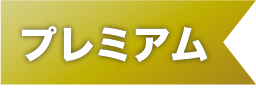 プレミアム